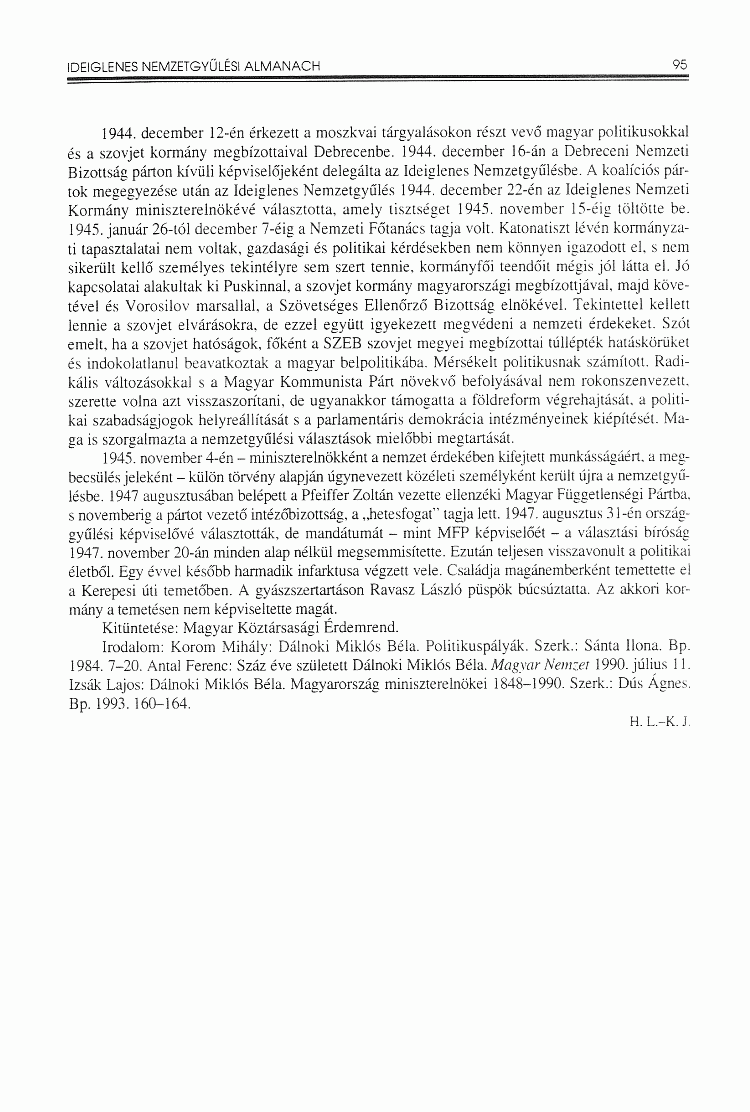 IDEIGLENES NEMZETGYŰLÉSI ALMANACH 95

1944. december 12-én érkezett a moszkvai tárgyalásokon részt vevő magyar politikusokkal és a szovjet kormány megbízottaival Debrecenbe. 1944. december 16-án a Debreceni Nemzeti Bizottság párton kívüli képviselőjeként delegálta az Ideiglenes Nemzetgyűlésbe. A koalíciós pártok megegyezése után az Ideiglenes Nemzetgyűlés 1944. december 22-én az Ideiglenes Nemzeti Kormány miniszterelnökévé választotta, amely tisztséget 1945. november 15-éig töltötte be. 1945. január 26-tól december 7-éig a Nemzeti Főtanács tagja volt. Katonatiszt lévén kormányzati tapasztalatai nem voltak, gazdasági és politikai kérdésekben nem könnyen igazodott el, s nem sikerült kellő személyes tekintélyre sem szert tennie, kormányfői teendőit mégis jól látta el. Jó kapcsolatai alakultak ki Puskinnal, a szovjet kormány magyarországi megbízottjával, majd követével és Vorosilov marsallal, a Szövetséges Ellenőrző Bizottság elnökével. Tekintettel kellett lennie a szovjet elvárásokra, de ezzel együtt igyekezett megvédeni a nemzeti érdekeket. Szót emelt, ha a szovjet hatóságok, főként a SZEB szovjet megyei megbízottai túllépték hatáskörüket és indokolatlanul beavatkoztak a magyar belpolitikába. Mérsékelt politikusnak számított. Radikális változásokkal s a Magyar Kommunista Párt növekvő befolyásával nem rokonszenvezett, szerette volna azt visszaszorítani, de ugyanakkor támogatta a földreform végrehajtását, a politikai szabadságjogok helyreállítását s a parlamentáris demokrácia intézményeinek kiépítését. Maga is szorgalmazta a nemzetgyűlési választások mielőbbi megtartását.

1945. november 4-én – miniszterelnökként a nemzet érdekében kifejtett munkásságáért, a megbecsülés jeleként – külön törvény alapján úgynevezett közéleti személyként került újra a nemzetgyűlésbe. 1947 augusztusában belépett a Pfeiffer Zoltán vezette ellenzéki Magyar Függetlenségi Pártba, s novemberig a pártot vezető intézőbizottság, a „hetesfogat" tagja lett. 1947. augusztus 31-én országgyűlési képviselővé választották, de mandátumát – mint MFP képviselőét – a választási bíróság 1947. november 20-án minden alap nélkül megsemmisítette. Ezután teljesen visszavonult a politikai életből. Egy évvel később harmadik infarktusa végzett vele. Családja magánemberként temettette el a Kerepesi úti temetőben. A gyászszertartáson Ravasz László püspök búcsúztatta. Az akkori kormány a temetésen nem képviseltette magát.

Kitüntetése: Magyar Köztársasági Érdemrend.

Irodalom: Korom Mihály: Dálnoki Miklós Béla. Politikuspályák. Szerk.: Sánta Ilona. Bp. 1984. 7–20. Antal Ferenc: Száz éve született Dálnoki Miklós Béla. Magyar Nemzet 1990. július 11. Izsák Lajos: Dálnoki Miklós Béla. Magyarország miniszterelnökei 1848–1990. Szerk.: Dús Ágnes. Bp. 1993. 160–164.

H. L.–K. J.